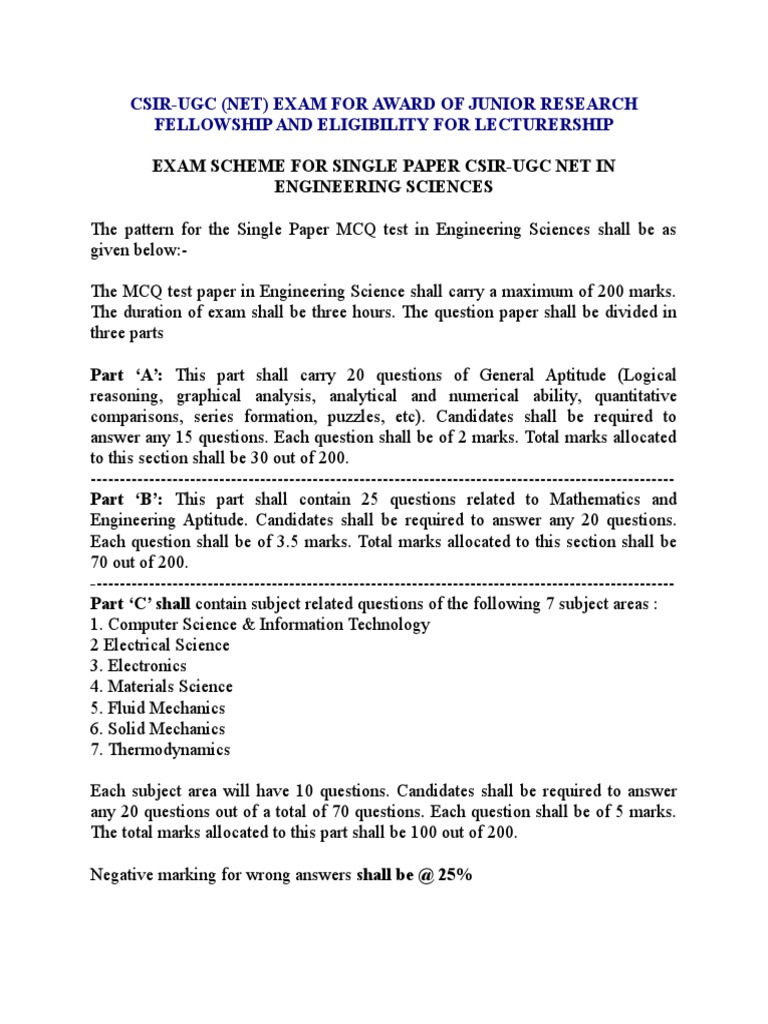 CSIR-UGC (NET) EXAM FOR AWARD OF JUNIOR RESEARCH FELLOWSHIP AND ELIGIBILITY FOR LECTURERSHIP

EXAM SCHEME FOR SINGLE PAPER CSIR-UGC NET IN ENGINEERING SCIENCES

The pattern for the Single Paper MCQ test in Engineering Sciences shall be as given below:-

The MCQ test paper in Engineering Science shall carry a maximum of 200 marks. The duration of exam shall be three hours. The question paper shall be divided in three parts

Part 'A': This part shall carry 20 questions of General Aptitude (Logical reasoning, graphical analysis, analytical and numerical ability, quantitative comparisons, series formation, puzzles, etc). Candidates shall be required to answer any 15 questions. Each question shall be of 2 marks. Total marks allocated to this section shall be 30 out of 200.
----------------------------------------------------------------------------------------------------
Part 'B': This part shall contain 25 questions related to Mathematics and Engineering Aptitude. Candidates shall be required to answer any 20 questions. Each question shall be of 3.5 marks. Total marks allocated to this section shall be 70 out of 200.
----------------------------------------------------------------------------------------------------
Part 'C' shall contain subject related questions of the following 7 subject areas :
1. Computer Science & Information Technology
2 Electrical Science
3. Electronics
4. Materials Science
5. Fluid Mechanics
6. Solid Mechanics
7. Thermodynamics

Each subject area will have 10 questions. Candidates shall be required to answer any 20 questions out of a total of 70 questions. Each question shall be of 5 marks. The total marks allocated to this part shall be 100 out of 200.

Negative marking for wrong answers shall be @ 25%